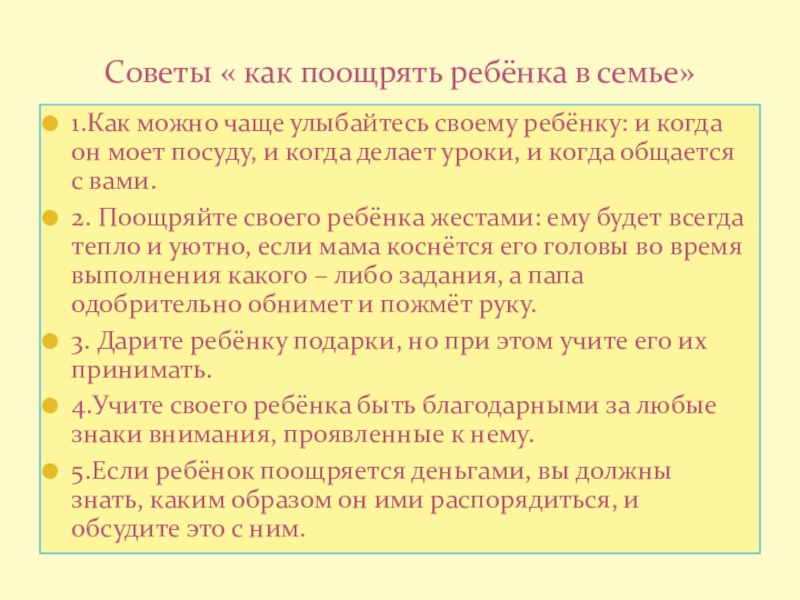 Советы « как поощрять ребёнка в семье»

1.Как можно чаще улыбайтесь своему ребёнку: и когда он моет посуду, и когда делает уроки, и когда общается с вами.

2. Поощряйте своего ребёнка жестами: ему будет всегда тепло и уютно, если мама коснётся его головы во время выполнения какого – либо задания, а папа одобрительно обнимет и пожмёт руку.

3. Дарите ребёнку подарки, но при этом учите его их принимать.

4.Учите своего ребёнка быть благодарными за любые знаки внимания, проявленные к нему.

5.Если ребёнок поощряется деньгами, вы должны знать, каким образом он ими распорядиться, и обсудите это с ним.